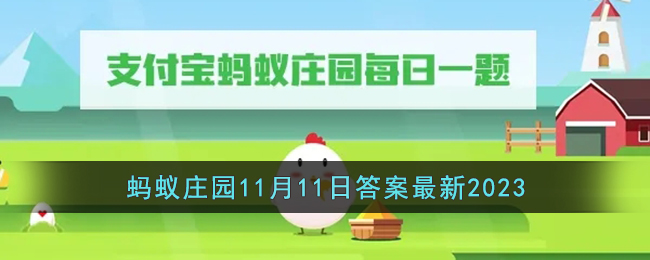 支付宝蚂蚁庄园每日一题

蚂蚁庄园11月11日答案最新2023